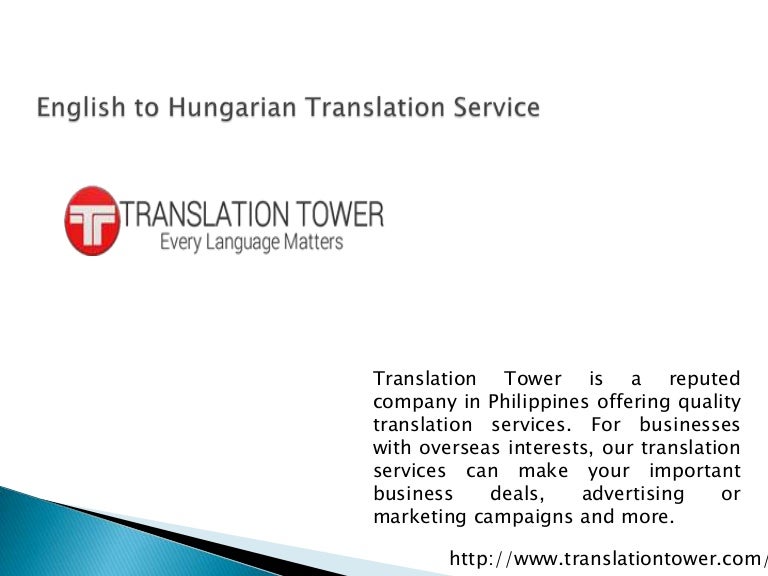 English to Hungarian Translation Service

TRANSLATION TOWER
Every Language Matters

Translation Tower is a reputed company in Philippines offering quality translation services. For businesses with overseas interests, our translation services can make your important business deals, advertising or marketing campaigns and more.

http://www.translationtower.com/